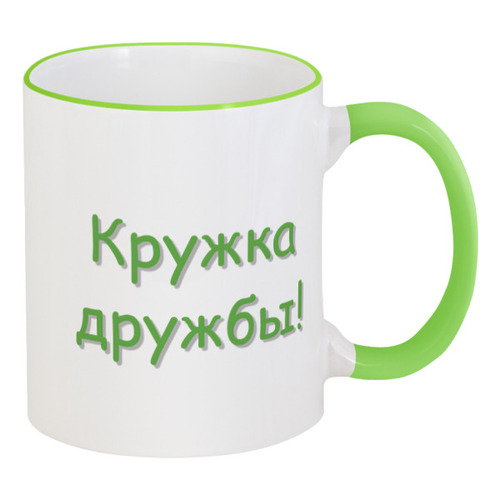 Кружка дружбы!